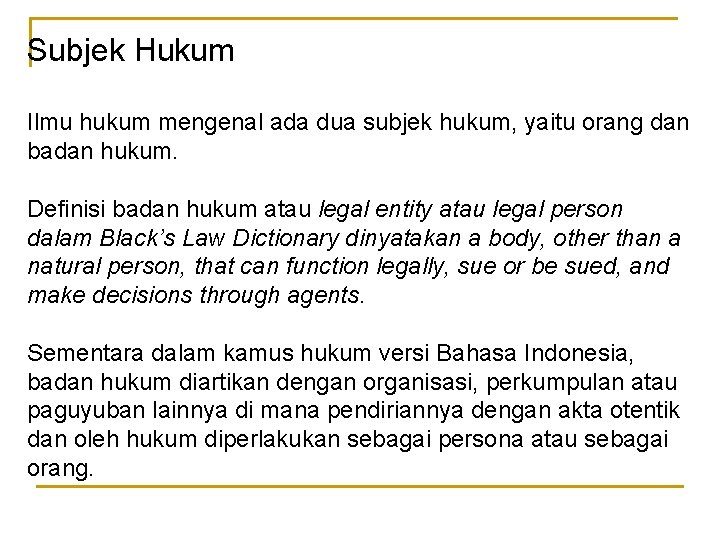 Subjek Hukum

Ilmu hukum mengenal ada dua subjek hukum, yaitu orang dan badan hukum.

Definisi badan hukum atau legal entity atau legal person dalam Black's Law Dictionary dinyatakan a body, other than a natural person, that can function legally, sue or be sued, and make decisions through agents.

Sementara dalam kamus hukum versi Bahasa Indonesia, badan hukum diartikan dengan organisasi, perkumpulan atau paguyuban lainnya di mana pendiriannya dengan akta otentik dan oleh hukum diperlakukan sebagai persona atau sebagai orang.